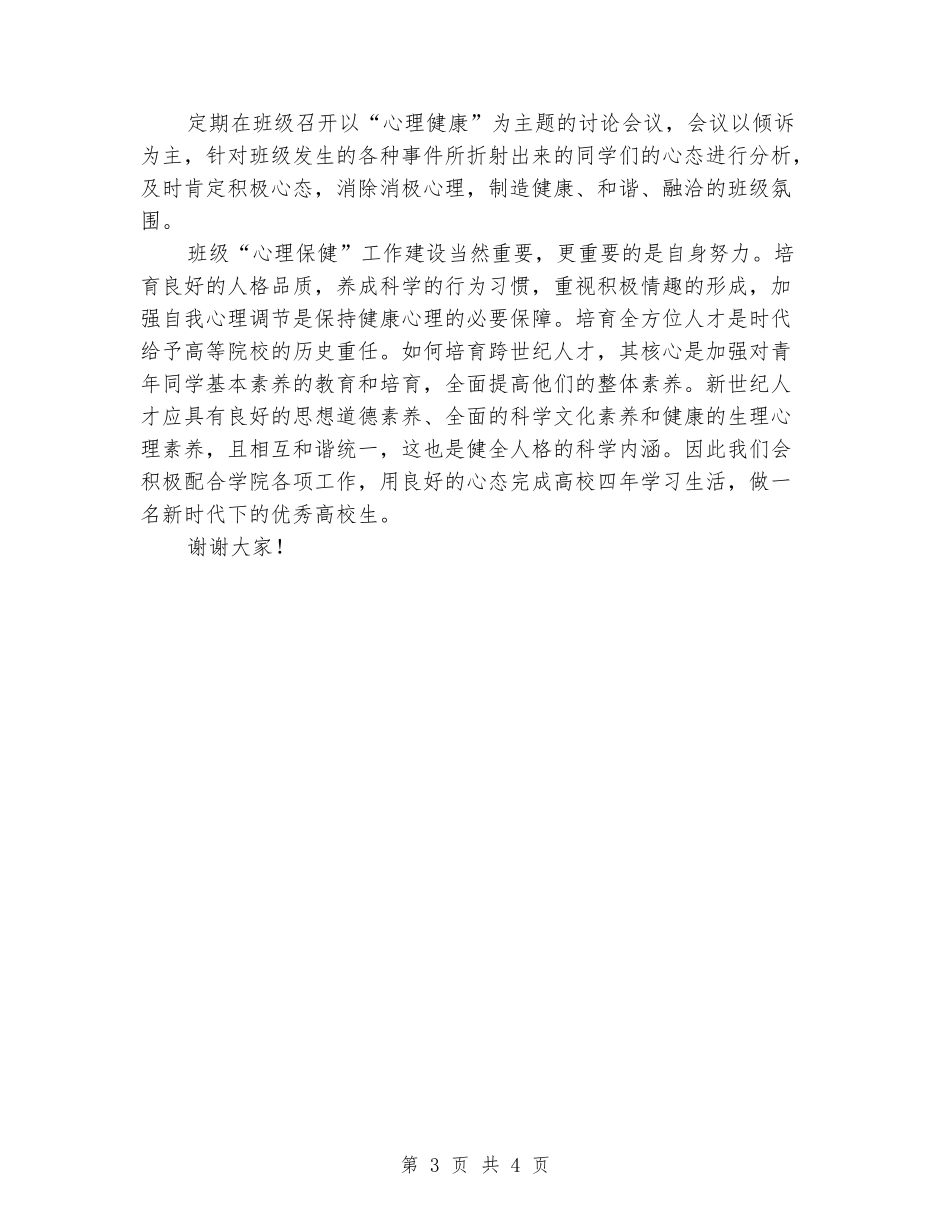 定期在班级召开以“心理健康”为主题的讨论会议，会议以倾诉为主，针对班级发生的各种事件所折射出来的同学们的心态进行分析，及时肯定积极心态，消除消极心理，制造健康、和谐、融洽的班级氛围。

班级“心理保健”工作建设当然重要，更重要的是自身努力。培育良好的人格品质，养成科学的行为习惯，重视积极情趣的形成，加强自我心理调节是保持健康心理的必要保障。培育全方位人才是时代给予高等院校的历史重任。如何培育跨世纪人才，其核心是加强对青年同学基本素养的教育和培育，全面提高他们的整体素养。新世纪人才应具有良好的思想道德素养、全面的科学文化素养和健康的生理心理素养，且相互和谐统一，这也是健全人格的科学内涵。因此我们会积极配合学院各项工作，用良好的心态完成高校四年学习生活，做一名新时代下的优秀高校生。

谢谢大家！

第 3 页 共 4 页